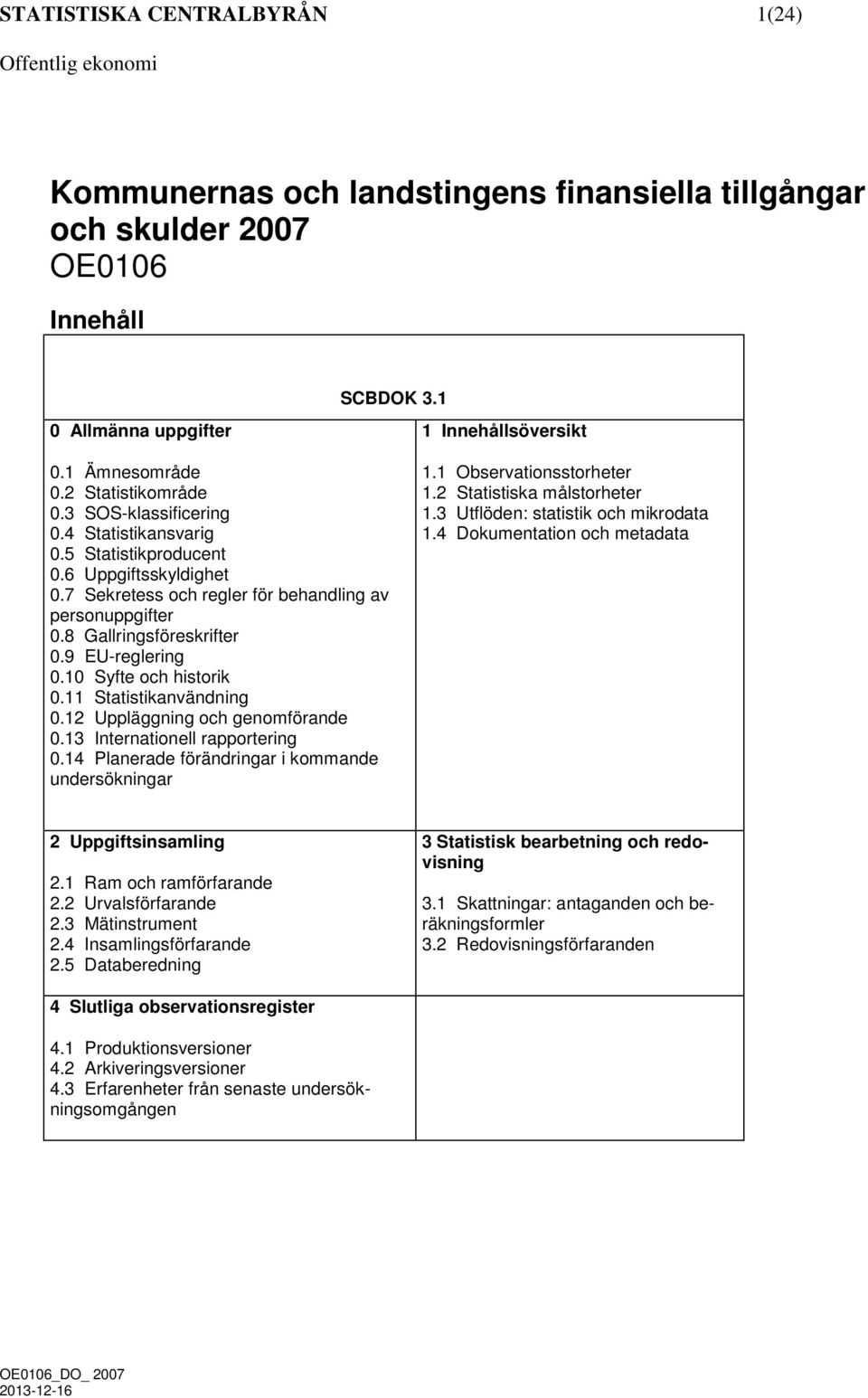 STATISTISKA CENTRALBYRÅN 1(24)

Offentlig ekonomi

Kommunernas och landstingens finansiella tillgångar och skulder 2007
OE0106

Innehåll

SCBDOK 3.1

0 Allmänna uppgifter

0.1 Ämnesområde
0.2 Statistikområde
0.3 SOS-klassificering
0.4 Statistikansvarig
0.5 Statistikproducent
0.6 Uppgiftsskyldighet
0.7 Sekretess och regler för behandling av personuppgifter
0.8 Gallringsföreskrifter
0.9 EU-reglering
0.10 Syfte och historik
0.11 Statistikanvändning
0.12 Uppläggning och genomförande
0.13 Internationell rapportering
0.14 Planerade förändringar i kommande undersökningar

1 Innehållsöversikt

1.1 Observationsstorheter
1.2 Statistiska målstorheter
1.3 Utflöden: statistik och mikrodata
1.4 Dokumentation och metadata

2 Uppgiftsinsamling

2.1 Ram och ramförfarande
2.2 Urvalsförfarande
2.3 Mätinstrument
2.4 Insamlingsförfarande
2.5 Databeredning

3 Statistisk bearbetning och redovisning

3.1 Skattningar: antaganden och beräkningsformler
3.2 Redovisningsförfaranden

4 Slutliga observationsregister

4.1 Produktionsversioner
4.2 Arkiveringsversioner
4.3 Erfarenheter från senaste undersökningsomgången

OE0106_DO_ 2007
2013-12-16